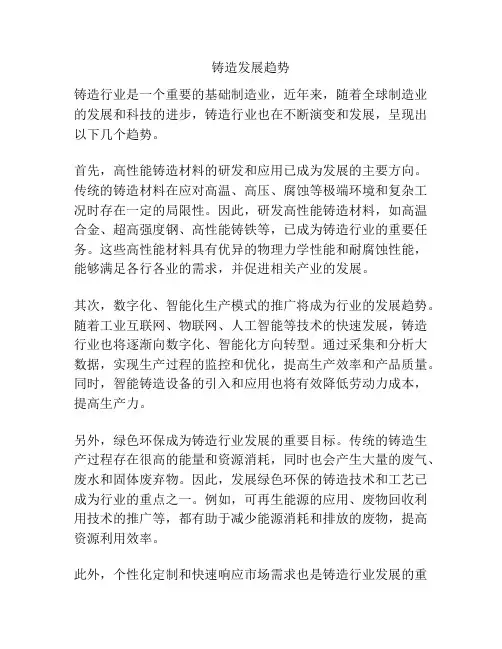 铸造发展趋势

铸造行业是一个重要的基础制造业，近年来，随着全球制造业的发展和科技的进步，铸造行业也在不断演变和发展，呈现出以下几个趋势。

首先，高性能铸造材料的研发和应用已成为发展的主要方向。传统的铸造材料在应对高温、高压、腐蚀等极端环境和复杂工况时存在一定的局限性。因此，研发高性能铸造材料，如高温合金、超高强度钢、高性能铸铁等，已成为铸造行业的重要任务。这些高性能材料具有优异的物理力学性能和耐腐蚀性能，能够满足各行各业的需求，并促进相关产业的发展。

其次，数字化、智能化生产模式的推广将成为行业的发展趋势。随着工业互联网、物联网、人工智能等技术的快速发展，铸造行业也将逐渐向数字化、智能化方向转型。通过采集和分析大数据，实现生产过程的监控和优化，提高生产效率和产品质量。同时，智能铸造设备的引入和应用也将有效降低劳动力成本，提高生产力。

另外，绿色环保成为铸造行业发展的重要目标。传统的铸造生产过程存在很高的能量和资源消耗，同时也会产生大量的废气、废水和固体废弃物。因此，发展绿色环保的铸造技术和工艺已成为行业的重点之一。例如，可再生能源的应用、废物回收利用技术的推广等，都有助于减少能源消耗和排放的废物，提高资源利用效率。

此外，个性化定制和快速响应市场需求也是铸造行业发展的重